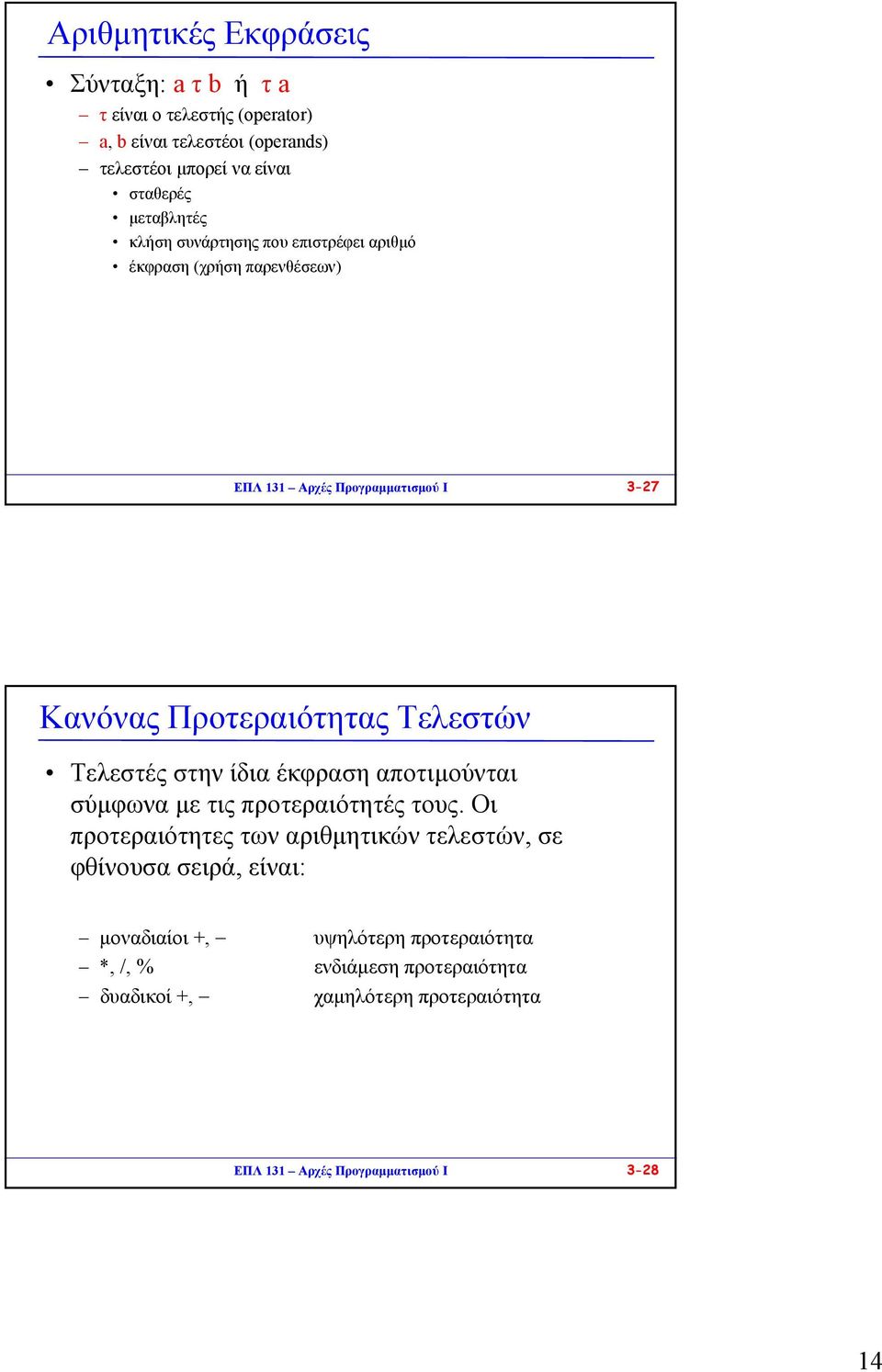 Αριθμητικές Εκφράσεις

• Σύνταξη: a τ b ή τ a
– τ είναι ο τελεστής (operator)
– a, b είναι τελεστέοι (operands)
– τελεστέοι μπορεί να είναι
• σταθερές
• μεταβλητές
• κλήση συνάρτησης που επιστρέφει αριθμό
• έκφραση (χρήση παρενθέσεων)

ΕΠΛ 131 – Αρχές Προγραμματισμού Ι 3-27

Κανόνας Προτεραιότητας Τελεστών

• Τελεστές στην ίδια έκφραση αποτιμούνται σύμφωνα με τις προτεραιότητές τους. Οι προτεραιότητες των αριθμητικών τελεστών, σε φθίνουσα σειρά, είναι:

– μοναδιαίοι +, – υψηλότερη προτεραιότητα
– *, /, % ενδιάμεση προτεραιότητα
– δυαδικοί +, – χαμηλότερη προτεραιότητα

ΕΠΛ 131 – Αρχές Προγραμματισμού Ι 3-28

14